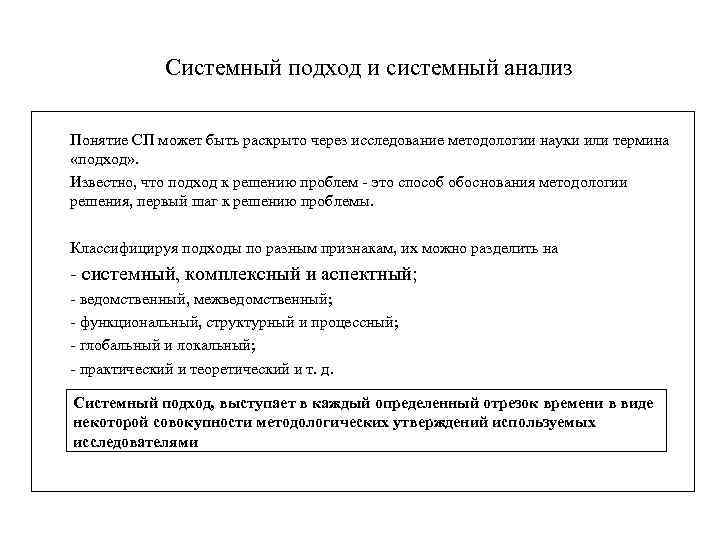 Системный подход и системный анализ

Понятие СП может быть раскрыто через исследование методологии науки или термина «подход».

Известно, что подход к решению проблем - это способ обоснования методологии решения, первый шаг к решению проблемы.

Классифицируя подходы по разным признакам, их можно разделить на

- системный, комплексный и аспектный;

- ведомственный, межведомственный;

- функциональный, структурный и процессный;

- глобальный и локальный;

- практический и теоретический и т. д.

Системный подход, выступает в каждый определенный отрезок времени в виде некоторой совокупности методологических утверждений используемых исследователями